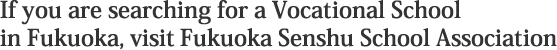 If you are searching for a Vocational School in Fukuoka, visit Fukuoka Senshu School Association